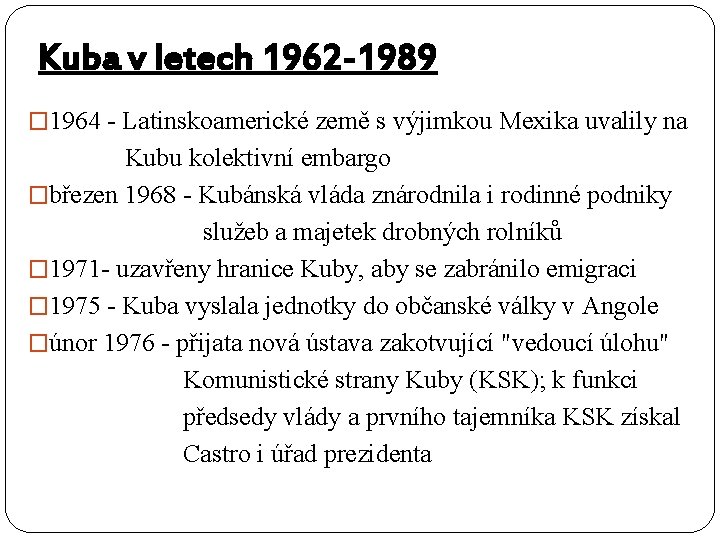 Kuba v letech 1962-1989

□1964 - Latinskoamerické země s výjimkou Mexika uvalily na Kubu kolektivní embargo

□březen 1968 - Kubánská vláda znárodnila i rodinné podniky služeb a majetek drobných rolníků

□1971- uzavřeny hranice Kuby, aby se zabránilo emigraci

□1975 - Kuba vyslala jednotky do občanské války v Angole

□únor 1976 - přijata nová ústava zakotvující "vedoucí úlohu" Komunistické strany Kuby (KSK); k funkci předsedy vlády a prvního tajemníka KSK získal Castro i úřad prezidenta